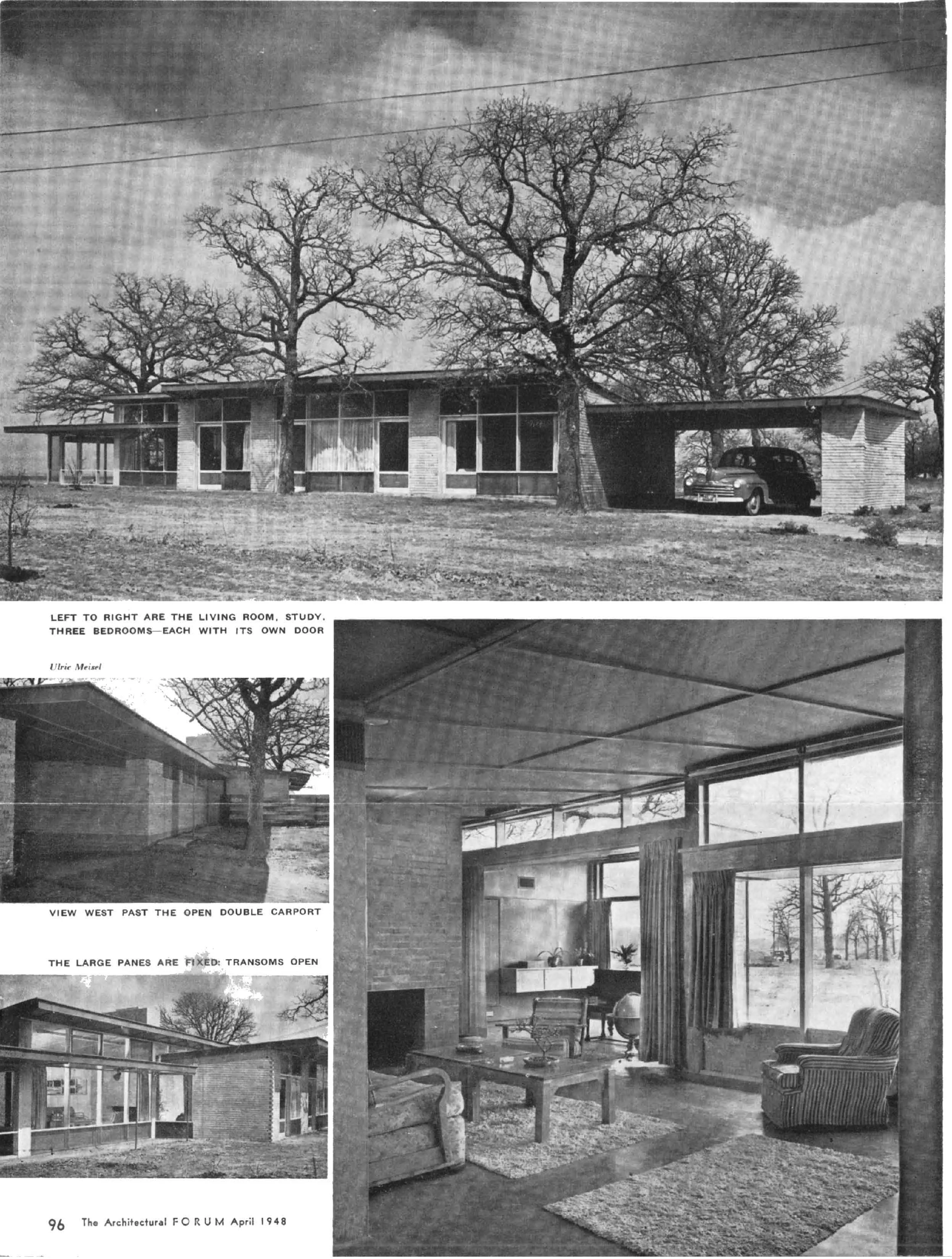 LEFT TO RIGHT ARE THE LIVING ROOM, STUDY, THREE BEDROOMS—EACH WITH ITS OWN DOOR

Ulric Meisel

VIEW WEST PAST THE OPEN DOUBLE CARPORT

THE LARGE PANES ARE FIXED: TRANSOMS OPEN

96 The Architectural FORUM April 1948